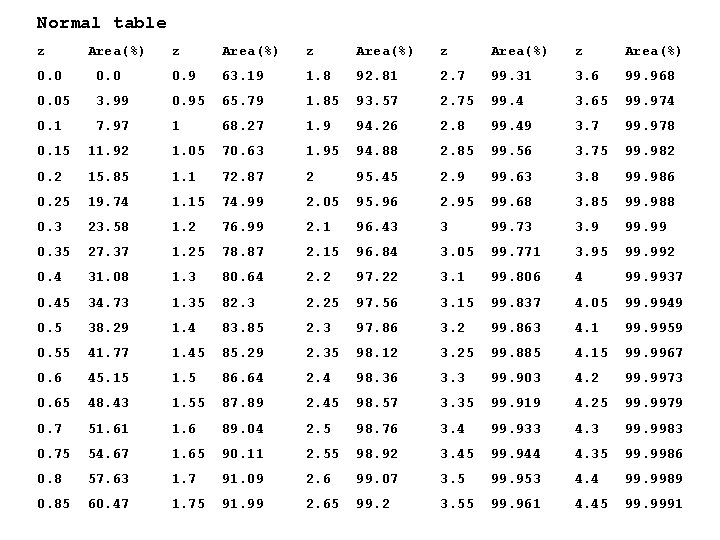 Normal table

| z | Area(%) | z | Area(%) | z | Area(%) | z | Area(%) | z | Area(%) |
|---|---|---|---|---|---|---|---|---|---|
| 0.0 | 0.0 | 0.9 | 63.19 | 1.8 | 92.81 | 2.7 | 99.31 | 3.6 | 99.968 |
| 0.05 | 3.99 | 0.95 | 65.79 | 1.85 | 93.57 | 2.75 | 99.4 | 3.65 | 99.974 |
| 0.1 | 7.97 | 1 | 68.27 | 1.9 | 94.26 | 2.8 | 99.49 | 3.7 | 99.978 |
| 0.15 | 11.92 | 1.05 | 70.63 | 1.95 | 94.88 | 2.85 | 99.56 | 3.75 | 99.982 |
| 0.2 | 15.85 | 1.1 | 72.87 | 2 | 95.45 | 2.9 | 99.63 | 3.8 | 99.986 |
| 0.25 | 19.74 | 1.15 | 74.99 | 2.05 | 95.96 | 2.95 | 99.68 | 3.85 | 99.988 |
| 0.3 | 23.58 | 1.2 | 76.99 | 2.1 | 96.43 | 3 | 99.73 | 3.9 | 99.99 |
| 0.35 | 27.37 | 1.25 | 78.87 | 2.15 | 96.84 | 3.05 | 99.771 | 3.95 | 99.992 |
| 0.4 | 31.08 | 1.3 | 80.64 | 2.2 | 97.22 | 3.1 | 99.806 | 4 | 99.9937 |
| 0.45 | 34.73 | 1.35 | 82.3 | 2.25 | 97.56 | 3.15 | 99.837 | 4.05 | 99.9949 |
| 0.5 | 38.29 | 1.4 | 83.85 | 2.3 | 97.86 | 3.2 | 99.863 | 4.1 | 99.9959 |
| 0.55 | 41.77 | 1.45 | 85.29 | 2.35 | 98.12 | 3.25 | 99.885 | 4.15 | 99.9967 |
| 0.6 | 45.15 | 1.5 | 86.64 | 2.4 | 98.36 | 3.3 | 99.903 | 4.2 | 99.9973 |
| 0.65 | 48.43 | 1.55 | 87.89 | 2.45 | 98.57 | 3.35 | 99.919 | 4.25 | 99.9979 |
| 0.7 | 51.61 | 1.6 | 89.04 | 2.5 | 98.76 | 3.4 | 99.933 | 4.3 | 99.9983 |
| 0.75 | 54.67 | 1.65 | 90.11 | 2.55 | 98.92 | 3.45 | 99.944 | 4.35 | 99.9986 |
| 0.8 | 57.63 | 1.7 | 91.09 | 2.6 | 99.07 | 3.5 | 99.953 | 4.4 | 99.9989 |
| 0.85 | 60.47 | 1.75 | 91.99 | 2.65 | 99.2 | 3.55 | 99.961 | 4.45 | 99.9991 |